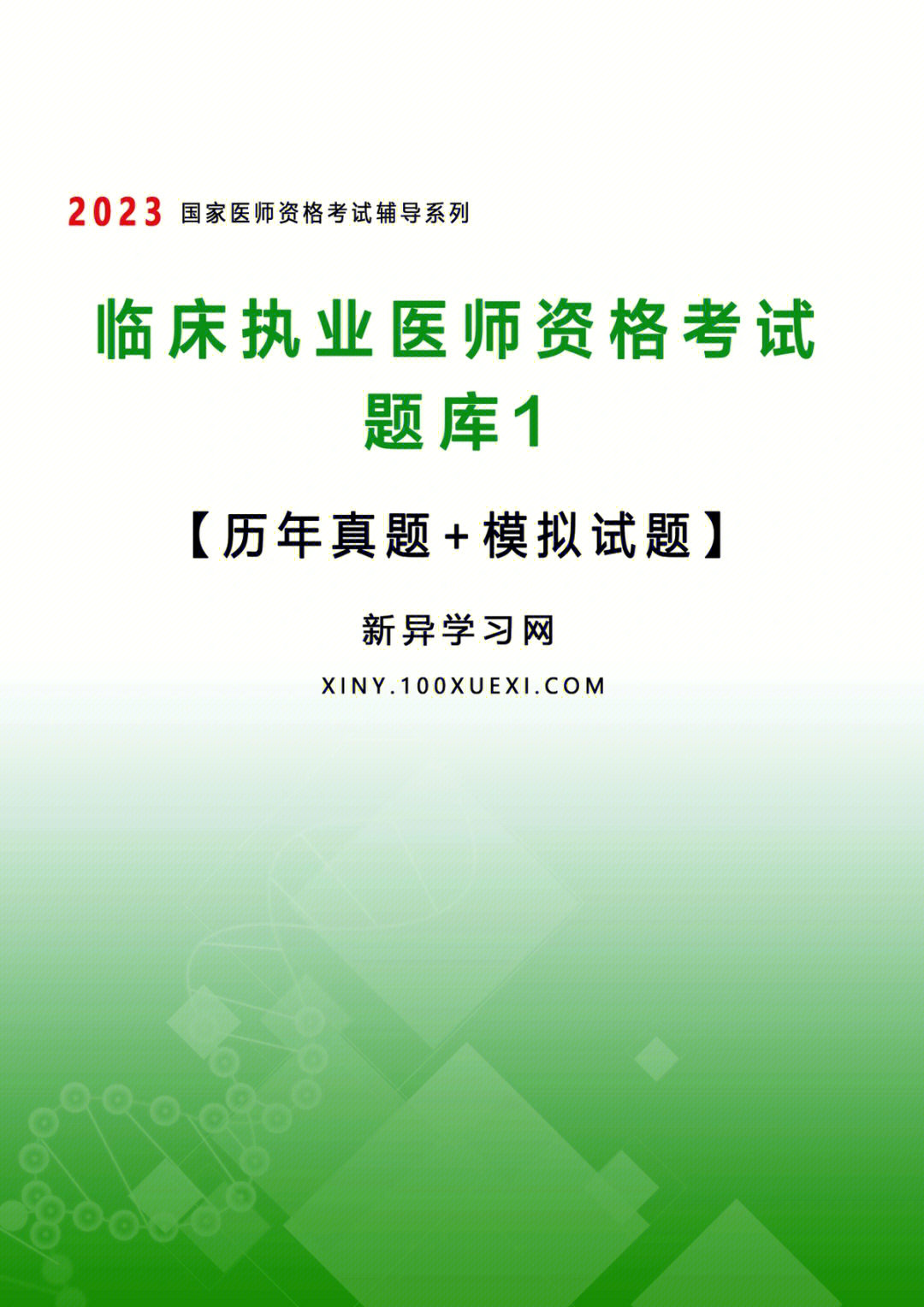 2023 国家医师资格考试辅导系列

临床执业医师资格考试
题库1

【历年真题+模拟试题】

新异学习网

XINY.100XUEXI.COM